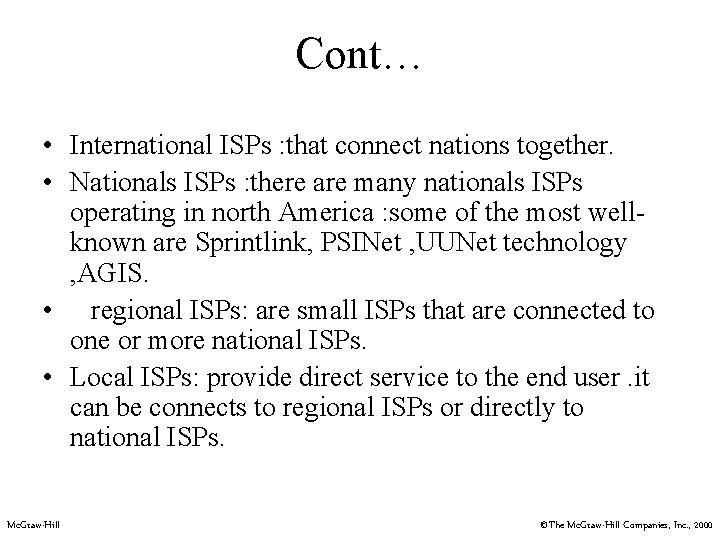 Cont…

• International ISPs :that connect nations together.

• Nationals ISPs :there are many nationals ISPs operating in north America :some of the most well-known are Sprintlink, PSINet ,UUNet technology ,AGIS.

• regional ISPs: are small ISPs that are connected to one or more national ISPs.

• Local ISPs: provide direct service to the end user .it can be connects to regional ISPs or directly to national ISPs.

McGraw-Hill

©The McGraw-Hill Companies, Inc., 2000